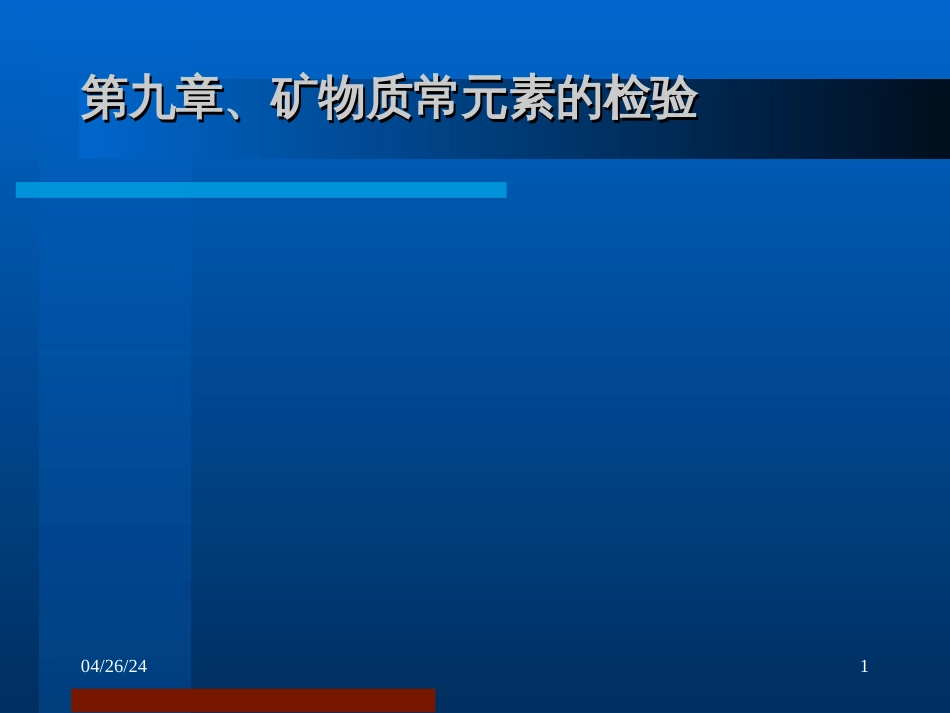 第九章、矿物质常元素的检验

04/26/24

1